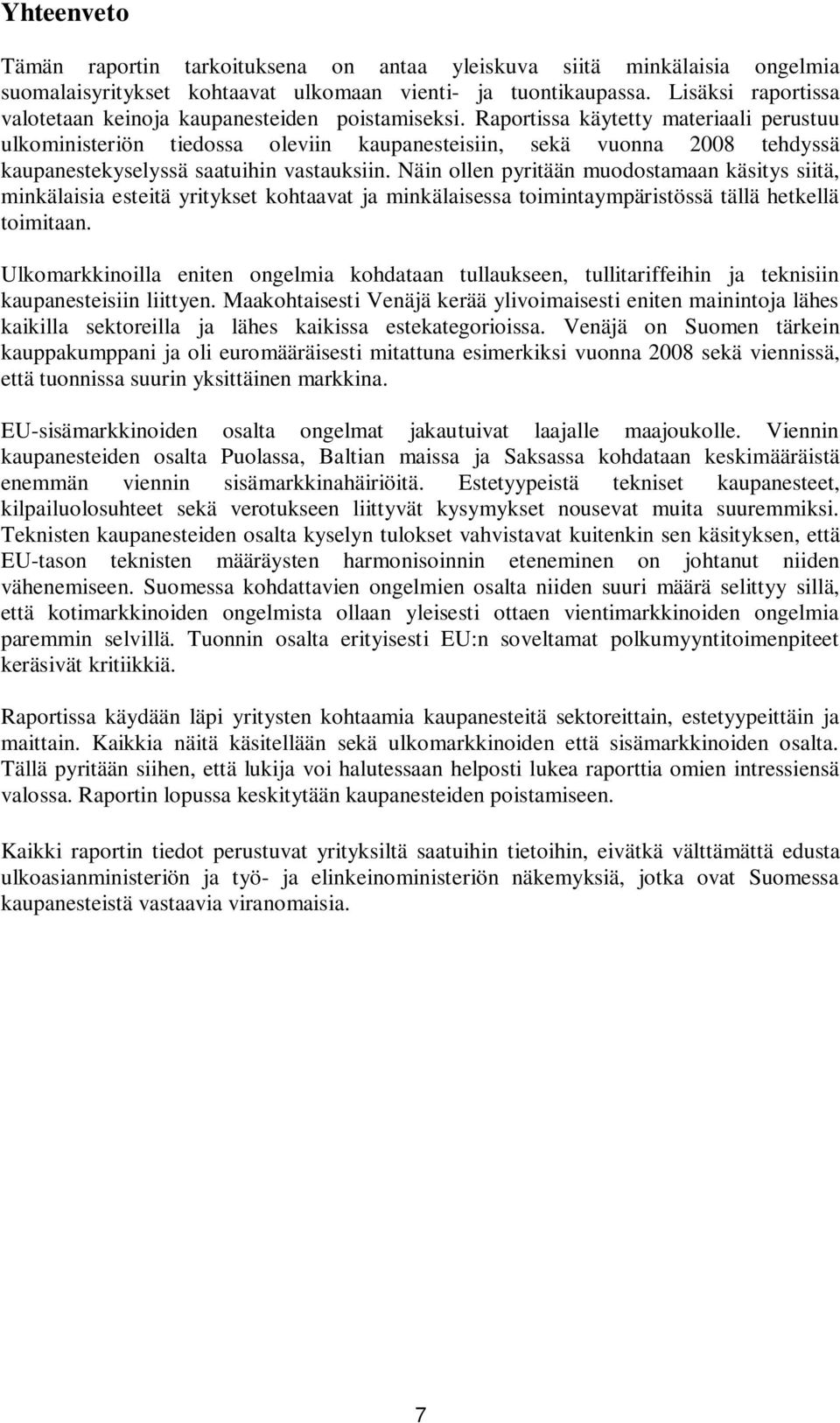 Yhteenveto

Tämän raportin tarkoituksena on antaa yleiskuva siitä minkälaisia ongelmia suomalaisyritykset kohtaavat ulkomaan vienti- ja tuontikaupassa. Lisäksi raportissa valotetaan keinoja kaupanesteiden poistamiseksi. Raportissa käytetty materiaali perustuu ulkoministeriön tiedossa oleviin kaupanesteisiin, sekä vuonna 2008 tehdyssä kaupanestekyselyssä saatuihin vastauksiin. Näin ollen pyritään muodostamaan käsitys siitä, minkälaisia esteitä yritykset kohtaavat ja minkälaisessa toimintaympäristössä tällä hetkellä toimitaan.

Ulkomarkkinoilla eniten ongelmia kohdataan tullaukseen, tullitariffeihin ja teknisiin kaupanesteisiin liittyen. Maakohtaisesti Venäjä kerää ylivoimaisesti eniten mainintoja lähes kaikilla sektoreilla ja lähes kaikissa estekategorioissa. Venäjä on Suomen tärkein kauppakumppani ja oli euromääräisesti mitattuna esimerkiksi vuonna 2008 sekä viennissä, että tuonnissa suurin yksittäinen markkina.

EU-sisämarkkinoiden osalta ongelmat jakautuivat laajalle maajoukolle. Viennin kaupanesteiden osalta Puolassa, Baltian maissa ja Saksassa kohdataan keskimääräistä enemmän viennin sisämarkkinahäiriöitä. Estetyypeistä tekniset kaupanesteet, kilpailuolosuhteet sekä verotukseen liittyvät kysymykset nousevat muita suuremmiksi. Teknisten kaupanesteiden osalta kyselyn tulokset vahvistavat kuitenkin sen käsityksen, että EU-tason teknisten määräysten harmonisoinnin eteneminen on johtanut niiden vähenemiseen. Suomessa kohdattavien ongelmien osalta niiden suuri määrä selittyy sillä, että kotimarkkinoiden ongelmista ollaan yleisesti ottaen vientimarkkinoiden ongelmia paremmin selvillä. Tuonnin osalta erityisesti EU:n soveltamat polkumyyntitoimenpiteet keräsivät kritiikkiä.

Raportissa käydään läpi yritysten kohtaamia kaupanesteitä sektoreittain, estetyypeittäin ja maittain. Kaikkia näitä käsitellään sekä ulkomarkkinoiden että sisämarkkinoiden osalta. Tällä pyritään siihen, että lukija voi halutessaan helposti lukea raporttia omien intressiensä valossa. Raportin lopussa keskitytään kaupanesteiden poistamiseen.

Kaikki raportin tiedot perustuvat yrityksiltä saatuihin tietoihin, eivätkä välttämättä edusta ulkoasianministeriön ja työ- ja elinkeinoministeriön näkemyksiä, jotka ovat Suomessa kaupanesteistä vastaavia viranomaisia.

7